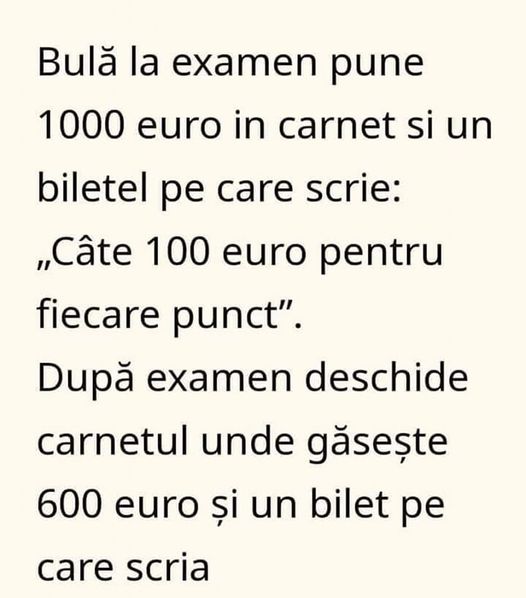 Bulă la examen pune 1000 euro in carnet si un biletel pe care scrie: „Câte 100 euro pentru fiecare punct”.
După examen deschide carnetul unde găsește 600 euro și un bilet pe care scria